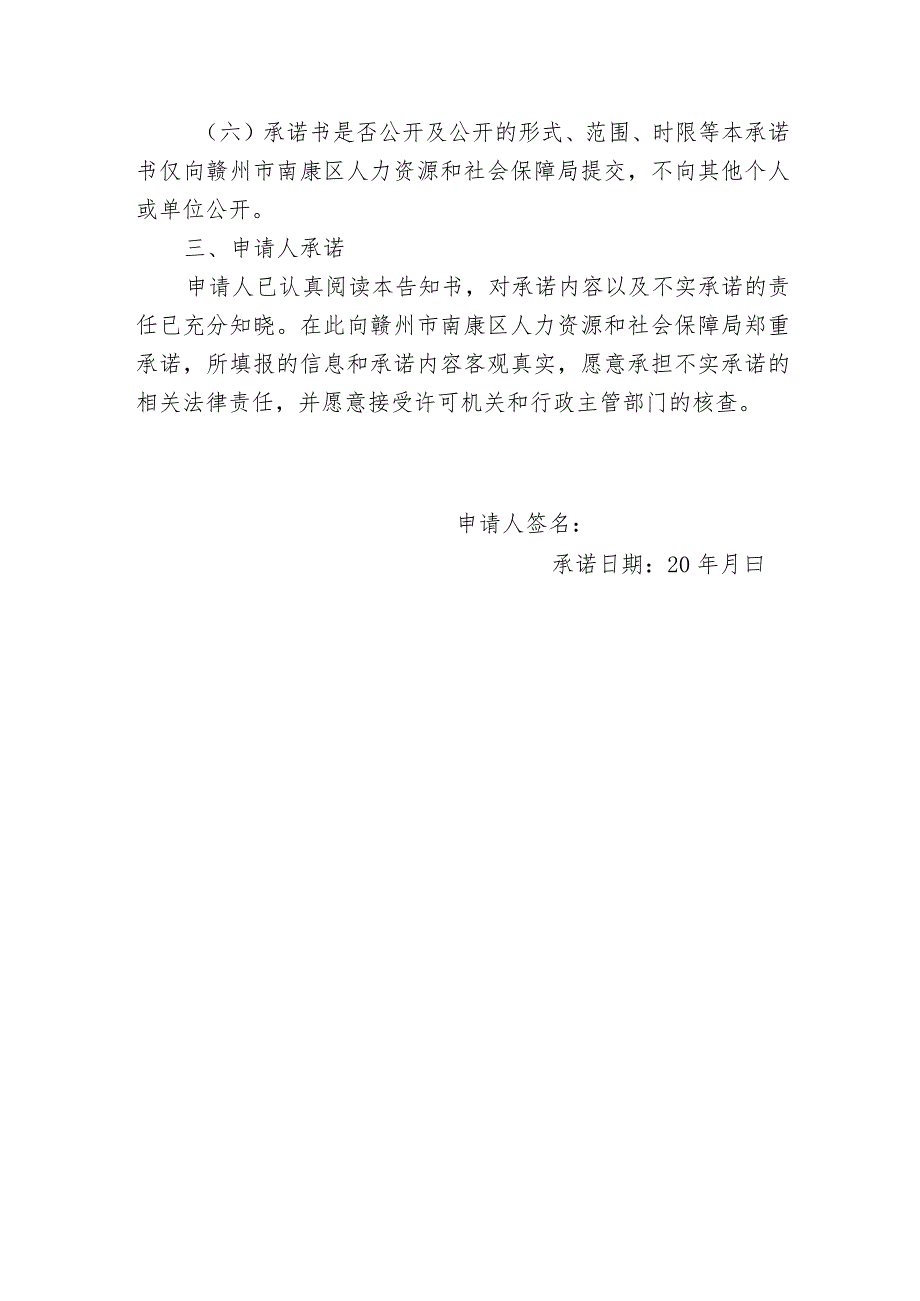 （六）承诺书是否公开及公开的形式、范围、时限等本承诺书仅向赣州市南康区人力资源和社会保障局提交，不向其他个人或单位公开。

三、申请人承诺

申请人已认真阅读本告知书，对承诺内容以及不实承诺的责任已充分知晓。在此向赣州市南康区人力资源和社会保障局郑重承诺，所填报的信息和承诺内容客观真实，愿意承担不实承诺的相关法律责任，并愿意接受许可机关和行政主管部门的核查。

申请人签名：

承诺日期：20 年月曰